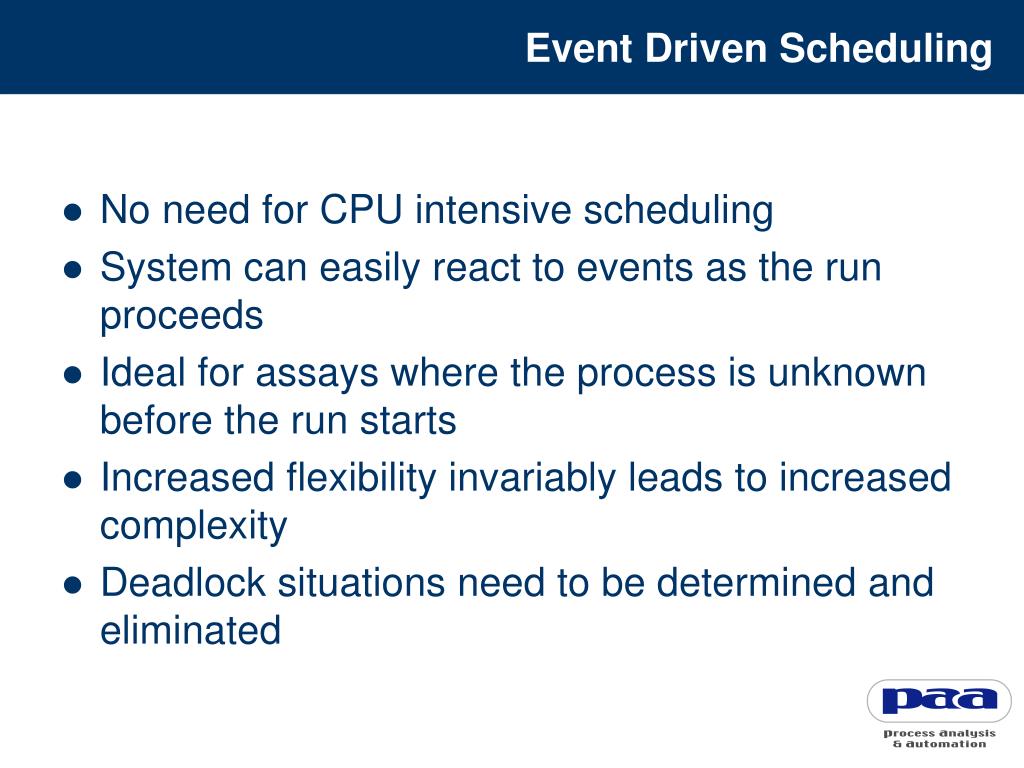 Event Driven Scheduling

● No need for CPU intensive scheduling
● System can easily react to events as the run proceeds
● Ideal for assays where the process is unknown before the run starts
● Increased flexibility invariably leads to increased complexity
● Deadlock situations need to be determined and eliminated

paa
process analysis
& automation